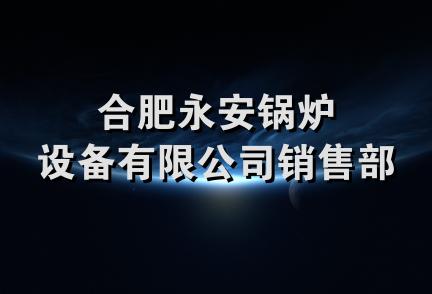 合肥永安锅炉
设备有限公司销售部